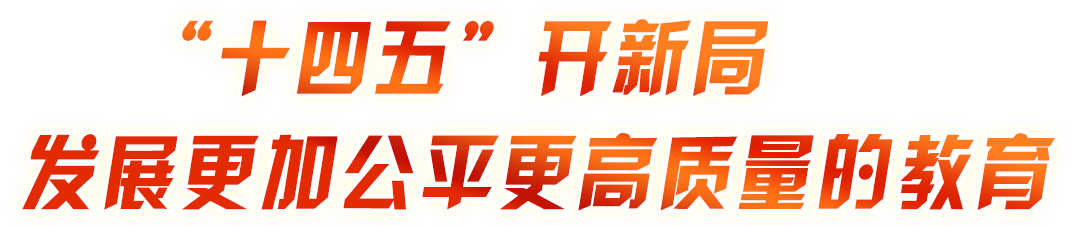 “十四五”开新局
发展更加公平更高质量的教育